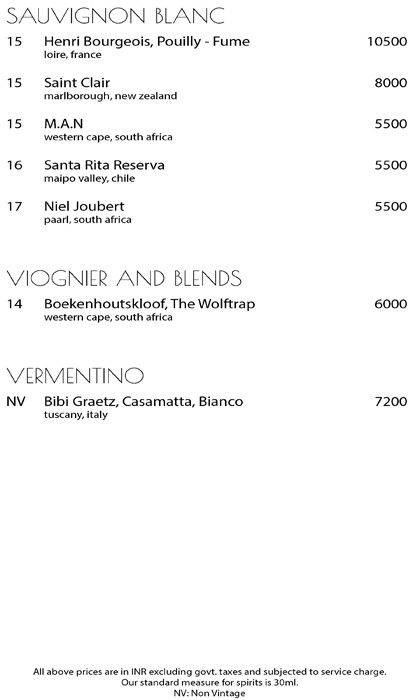 SAUVIGNON BLANC

15 Henri Bourgeois, Pouilly - Fume 10500
loire, france

15 Saint Clair 8000
marlborough, new zealand

15 M.A.N 5500
western cape, south africa

16 Santa Rita Reserva 5500
maipo valley, chile

17 Niel Joubert 5500
paarl, south africa

VIOGNIER AND BLENDS

14 Boekenhoutskloof, The Wolftrap 6000
western cape, south africa

VERMENTINO

NV Bibi Graetz, Casamatta, Bianco 7200
tuscany, italy

All above prices are in INR excluding govt. taxes and subjected to service charge.
Our standard measure for spirits is 30ml.
NV: Non Vintage